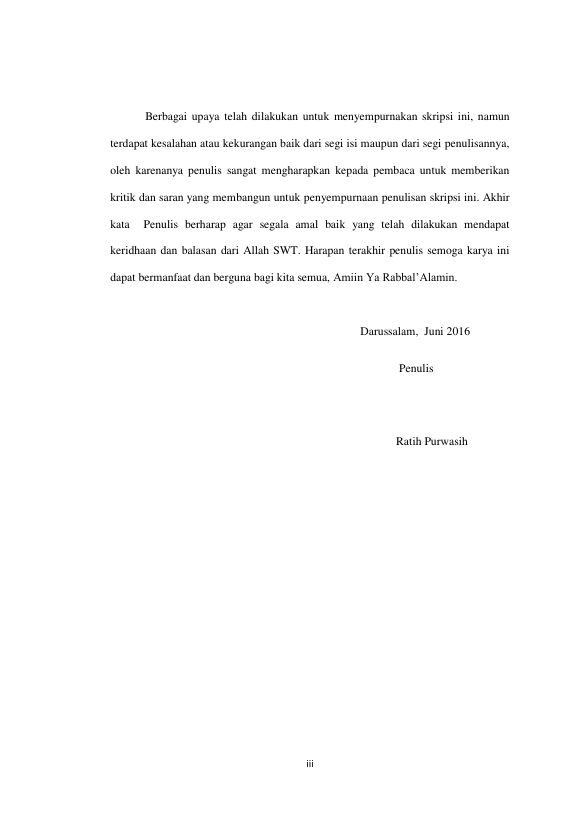 Berbagai upaya telah dilakukan untuk menyempurnakan skripsi ini, namun terdapat kesalahan atau kekurangan baik dari segi isi maupun dari segi penulisannya, oleh karenanya penulis sangat mengharapkan kepada pembaca untuk memberikan kritik dan saran yang membangun untuk penyempurnaan penulisan skripsi ini. Akhir kata Penulis berharap agar segala amal baik yang telah dilakukan mendapat keridhaan dan balasan dari Allah SWT. Harapan terakhir penulis semoga karya ini dapat bermanfaat dan berguna bagi kita semua, Amiin Ya Rabbal'Alamin.

Darussalam, Juni 2016

Penulis

Ratih Purwasih

iii